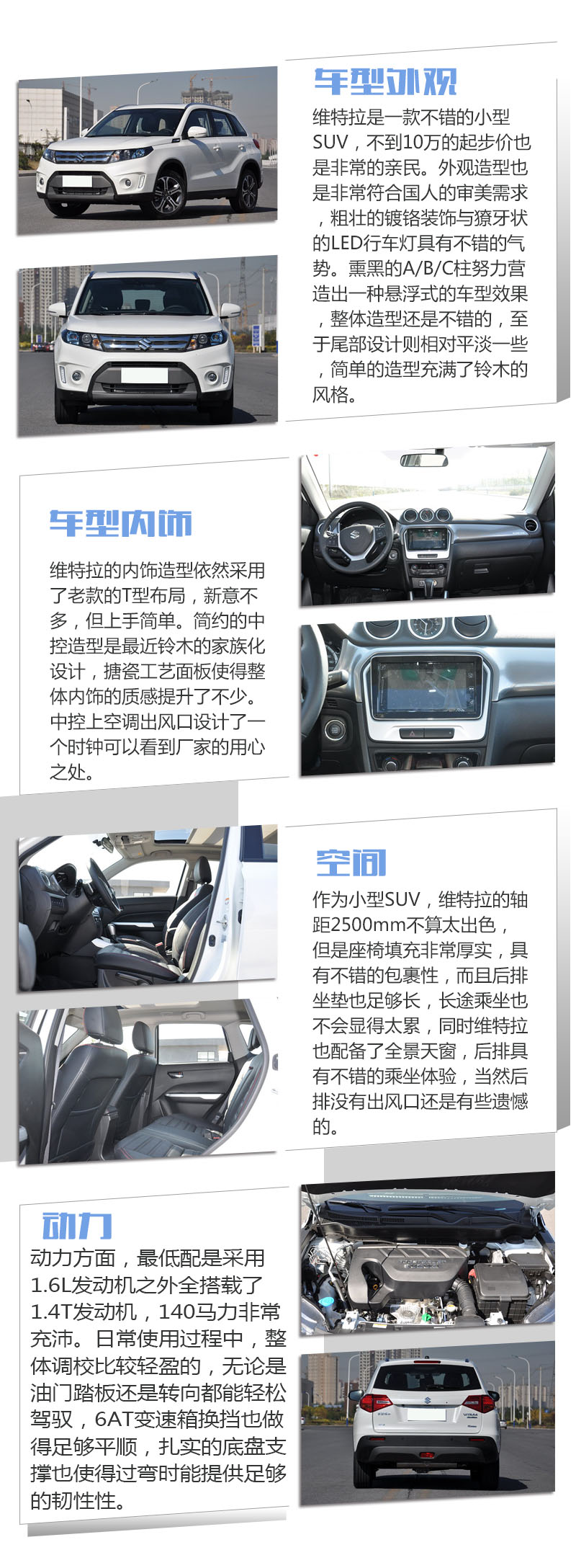 车型外观

维特拉是一款不错的小型SUV，不到10万的起步价也是非常的亲民。外观造型也是非常符合国人的审美需求，粗壮的镀铬装饰与獠牙状的LED行车灯具有不错的气势。熏黑的A/B/C柱努力营造出一种悬浮式的车型效果，整体造型还是不错的，至于尾部设计则相对平淡一些，简单的造型充满了铃木的风格。

车型内饰

维特拉的内饰造型依然采用了老款的T型布局，新意不多，但上手简单。简约的中控造型是最近铃木的家族化设计，搪瓷工艺面板使得整体内饰的质感提升了不少。中控上空调出风口设计了一个时钟可以看到厂家的用心之处。

空间

作为小型SUV，维特拉的轴距2500mm不算太出色，但是座椅填充非常厚实，具有不错的包裹性，而且后排坐垫也足够长，长途乘坐也不会显得太累，同时维特拉也配备了全景天窗，后排具有不错的乘坐体验，当然后排没有出风口还是有些遗憾的。

动力

动力方面，最低配是采用1.6L发动机之外全搭载了1.4T发动机，140马力非常充沛。日常使用过程中，整体调校比较轻盈的，无论是油门踏板还是转向都能轻松驾驭，6AT变速箱换挡也做得足够平顺，扎实的底盘支撑也使得过弯时能提供足够的韧性性。